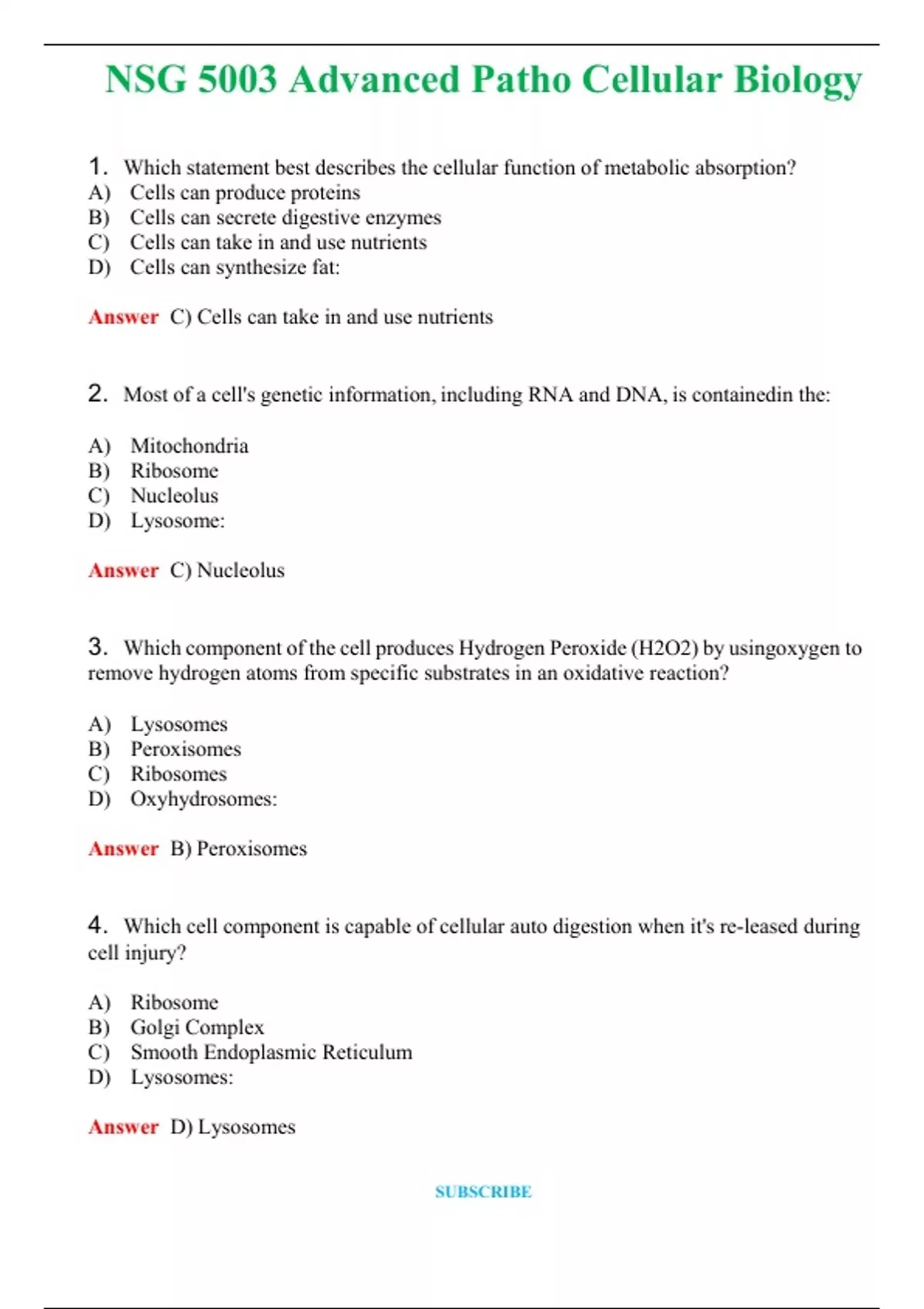 NSG 5003 Advanced Patho Cellular Biology

1. Which statement best describes the cellular function of metabolic absorption?
A) Cells can produce proteins
B) Cells can secrete digestive enzymes
C) Cells can take in and use nutrients
D) Cells can synthesize fat:

Answer C) Cells can take in and use nutrients

2. Most of a cell's genetic information, including RNA and DNA, is containedin the:

A) Mitochondria
B) Ribosome
C) Nucleolus
D) Lysosome:

Answer C) Nucleolus

3. Which component of the cell produces Hydrogen Peroxide (H2O2) by usingoxygen to remove hydrogen atoms from specific substrates in an oxidative reaction?

A) Lysosomes
B) Peroxisomes
C) Ribosomes
D) Oxyhydrosomes:

Answer B) Peroxisomes

4. Which cell component is capable of cellular auto digestion when it's re-leased during cell injury?

A) Ribosome
B) Golgi Complex
C) Smooth Endoplasmic Reticulum
D) Lysosomes:

Answer D) Lysosomes

SUBSCRIBE